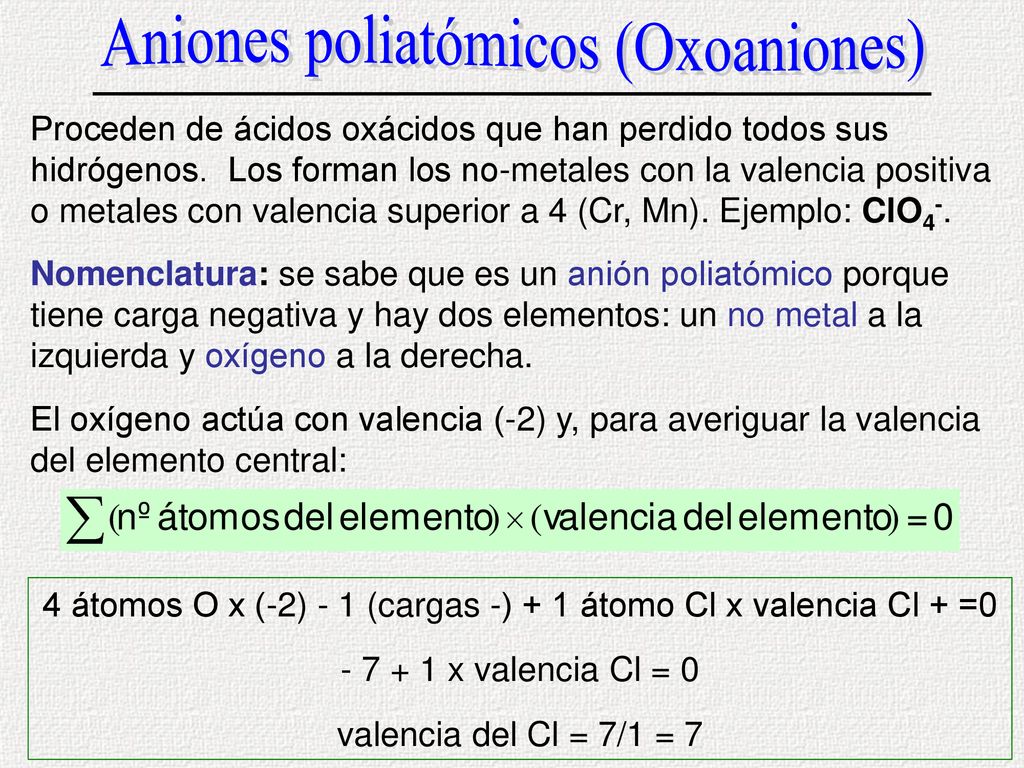 Aniones poliatómicos (Oxoaniones)

Proceden de ácidos oxácidos que han perdido todos sus hidrógenos. Los forman los no-metales con la valencia positiva o metales con valencia superior a 4 (Cr, Mn). Ejemplo: $ClO_4^-$.

Nomenclatura: se sabe que es un anión poliatómico porque tiene carga negativa y hay dos elementos: un no metal a la izquierda y oxígeno a la derecha.

El oxígeno actúa con valencia (-2) y, para averiguar la valencia del elemento central:

$\sum (\text{nº átomos del elemento}) \times (\text{valencia del elemento}) = 0$

4 átomos O x (-2) - 1 (cargas -) + 1 átomo Cl x valencia Cl + =0

- 7 + 1 x valencia Cl = 0

valencia del Cl = 7/1 = 7